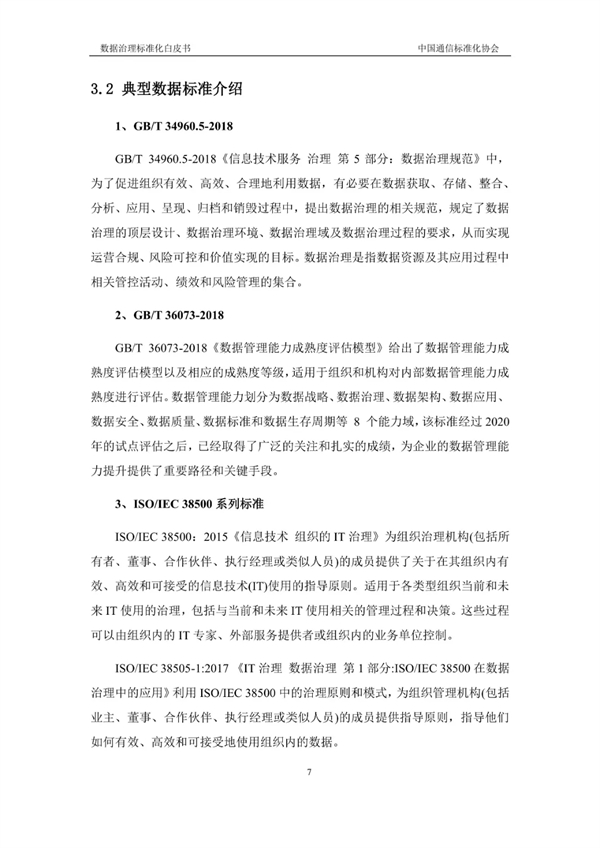 数据治理标准化白皮书 中国通信标准化协会

3.2 典型数据标准介绍

1、GB/T 34960.5-2018

GB/T 34960.5-2018《信息技术服务 治理 第 5 部分：数据治理规范》中，为了促进组织有效、高效、合理地利用数据，有必要在数据获取、存储、整合、分析、应用、呈现、归档和销毁过程中，提出数据治理的相关规范，规定了数据治理的顶层设计、数据治理环境、数据治理域及数据治理过程的要求，从而实现运营合规、风险可控和价值实现的目标。数据治理是指数据资源及其应用过程中相关管控活动、绩效和风险管理的集合。

2、GB/T 36073-2018

GB/T 36073-2018《数据管理能力成熟度评估模型》给出了数据管理能力成熟度评估模型以及相应的成熟度等级，适用于组织和机构对内部数据管理能力成熟度进行评估。数据管理能力划分为数据战略、数据治理、数据架构、数据应用、数据安全、数据质量、数据标准和数据生存周期等 8 个能力域，该标准经过 2020 年的试点评估之后，已经取得了广泛的关注和扎实的成绩，为企业的数据管理能力提升提供了重要路径和关键手段。

3、ISO/IEC 38500 系列标准

ISO/IEC 38500：2015《信息技术 组织的 IT 治理》为组织治理机构(包括所有者、董事、合作伙伴、执行经理或类似人员)的成员提供了关于在其组织内有效、高效和可接受的信息技术(IT)使用的指导原则。适用于各类型组织当前和未来 IT 使用的治理，包括与当前和未来 IT 使用相关的管理过程和决策。这些过程可以由组织内的 IT 专家、外部服务提供者或组织内的业务单位控制。

ISO/IEC 38505-1:2017 《IT 治理 数据治理 第 1 部分:ISO/IEC 38500 在数据治理中的应用》利用 ISO/IEC 38500 中的治理原则和模式，为组织管理机构(包括业主、董事、合作伙伴、执行经理或类似人员)的成员提供指导原则，指导他们如何有效、高效和可接受地使用组织内的数据。

7